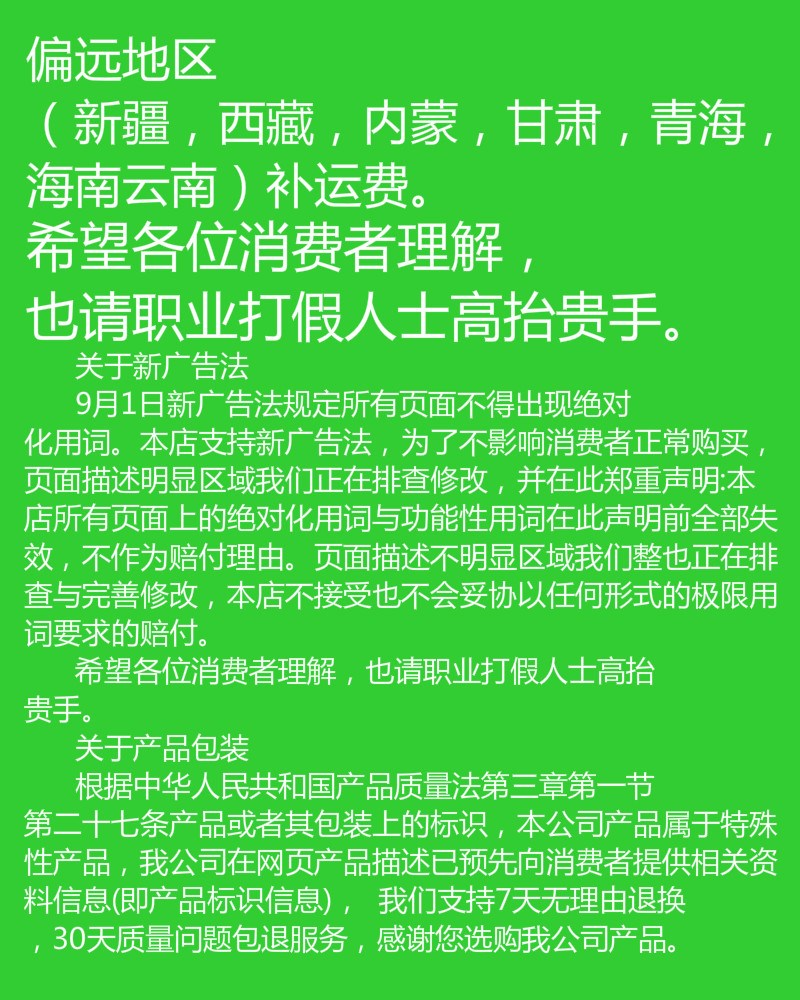 偏远地区
（新疆，西藏，内蒙，甘肃，青海，海南云南）补运费。
希望各位消费者理解，
也请职业打假人士高抬贵手。

关于新广告法

9月1日新广告法规定所有页面不得出现绝对化用词。本店支持新广告法，为了不影响消费者正常购买，页面描述明显区域我们正在排查修改，并在此郑重声明:本店所有页面上的绝对化用词与功能性用词在此声明前全部失效，不作为赔付理由。页面描述不明显区域我们整也正在排查与完善修改，本店不接受也不会妥协以任何形式的极限用词要求的赔付。

希望各位消费者理解，也请职业打假人士高抬贵手。

关于产品包装

根据中华人民共和国产品质量法第三章第一节第二十七条产品或者其包装上的标识，本公司产品属于特殊性产品，我公司在网页产品描述已预先向消费者提供相关资料信息(即产品标识信息)， 我们支持7天无理由退换，30天质量问题包退服务，感谢您选购我公司产品。